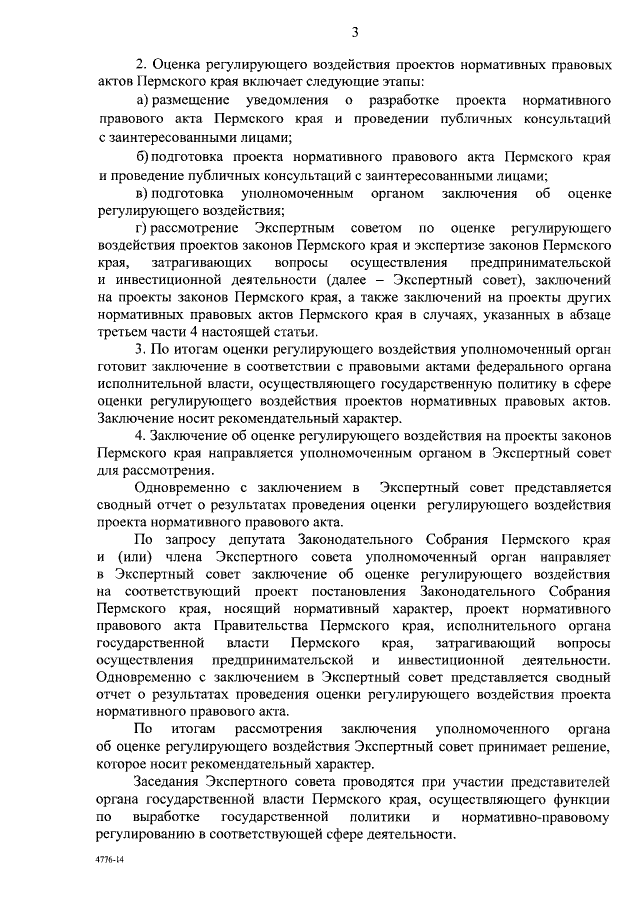 3

2. Оценка регулирующего воздействия проектов нормативных правовых актов Пермского края включает следующие этапы:

а) размещение уведомления о разработке проекта нормативного правового акта Пермского края и проведении публичных консультаций с заинтересованными лицами;

б) подготовка проекта нормативного правового акта Пермского края и проведение публичных консультаций с заинтересованными лицами;

в) подготовка уполномоченным органом заключения об оценке регулирующего воздействия;

г) рассмотрение Экспертным советом по оценке регулирующего воздействия проектов законов Пермского края и экспертизе законов Пермского края, затрагивающих вопросы осуществления предпринимательской и инвестиционной деятельности (далее – Экспертный совет), заключений на проекты законов Пермского края, а также заключений на проекты других нормативных правовых актов Пермского края в случаях, указанных в абзаце третьем части 4 настоящей статьи.

3. По итогам оценки регулирующего воздействия уполномоченный орган готовит заключение в соответствии с правовыми актами федерального органа исполнительной власти, осуществляющего государственную политику в сфере оценки регулирующего воздействия проектов нормативных правовых актов. Заключение носит рекомендательный характер.

4. Заключение об оценке регулирующего воздействия на проекты законов Пермского края направляется уполномоченным органом в Экспертный совет для рассмотрения.

Одновременно с заключением в Экспертный совет представляется сводный отчет о результатах проведения оценки регулирующего воздействия проекта нормативного правового акта.

По запросу депутата Законодательного Собрания Пермского края и (или) члена Экспертного совета уполномоченный орган направляет в Экспертный совет заключение об оценке регулирующего воздействия на соответствующий проект постановления Законодательного Собрания Пермского края, носящий нормативный характер, проект нормативного правового акта Правительства Пермского края, исполнительного органа государственной власти Пермского края, затрагивающий вопросы осуществления предпринимательской и инвестиционной деятельности. Одновременно с заключением в Экспертный совет представляется сводный отчет о результатах проведения оценки регулирующего воздействия проекта нормативного правового акта.

По итогам рассмотрения заключения уполномоченного органа об оценке регулирующего воздействия Экспертный совет принимает решение, которое носит рекомендательный характер.

Заседания Экспертного совета проводятся при участии представителей органа государственной власти Пермского края, осуществляющего функции по выработке государственной политики и нормативно-правовому регулированию в соответствующей сфере деятельности.

4776-14